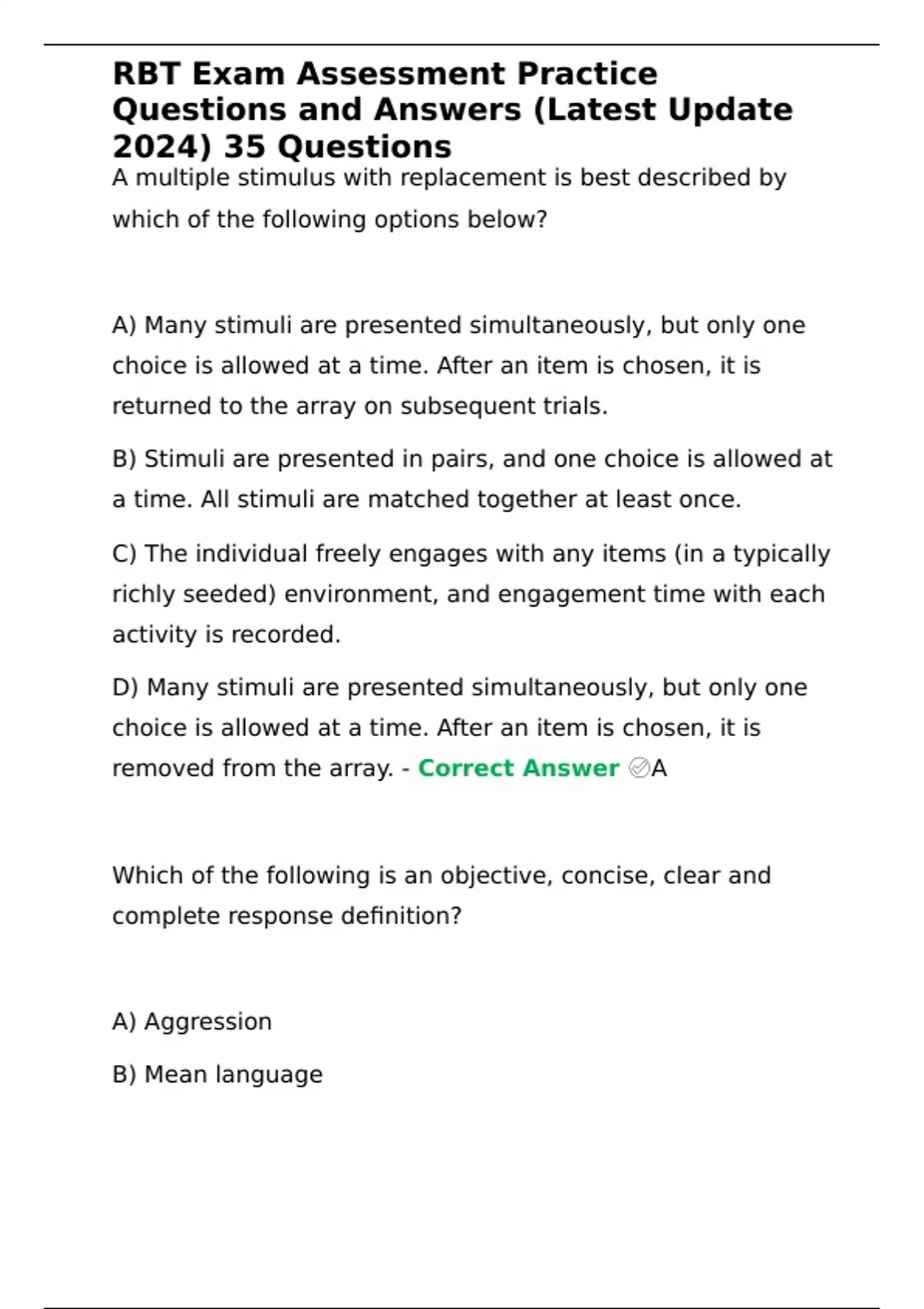 RBT Exam Assessment Practice Questions and Answers (Latest Update 2024) 35 Questions

A multiple stimulus with replacement is best described by which of the following options below?

A) Many stimuli are presented simultaneously, but only one choice is allowed at a time. After an item is chosen, it is returned to the array on subsequent trials.

B) Stimuli are presented in pairs, and one choice is allowed at a time. All stimuli are matched together at least once.

C) The individual freely engages with any items (in a typically richly seeded) environment, and engagement time with each activity is recorded.

D) Many stimuli are presented simultaneously, but only one choice is allowed at a time. After an item is chosen, it is removed from the array. - Correct Answer ✅A

Which of the following is an objective, concise, clear and complete response definition?

A) Aggression

B) Mean language